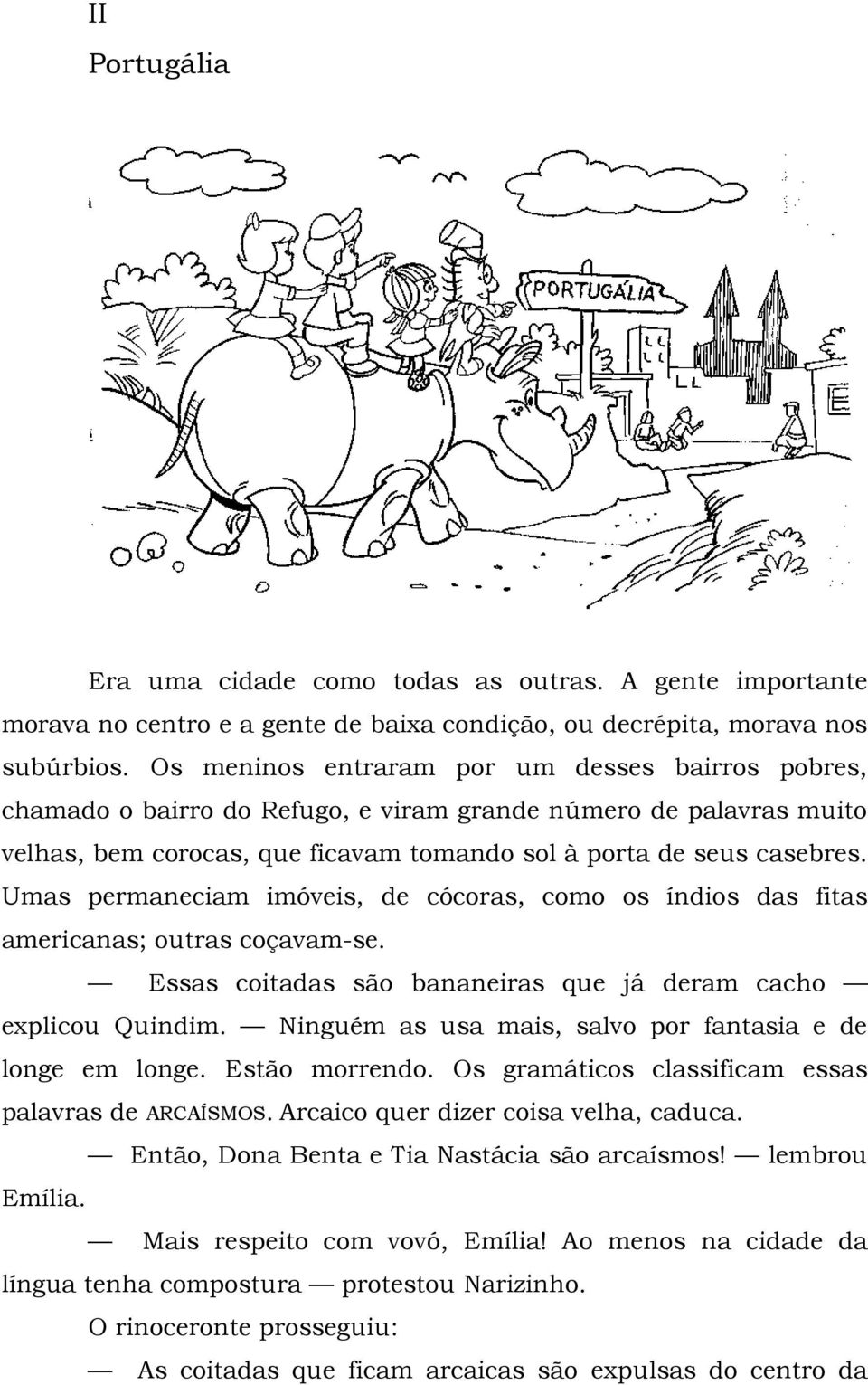 II
Portugália

PORTUGÁLIA

Era uma cidade como todas as outras. A gente importante morava no centro e a gente de baixa condição, ou decrépita, morava nos subúrbios. Os meninos entraram por um desses bairros pobres, chamado o bairro do Refugo, e viram grande número de palavras muito velhas, bem corocas, que ficavam tomando sol à porta de seus casebres. Umas permaneciam imóveis, de cócoras, como os índios das fitas americanas; outras coçavam-se.

— Essas coitadas são bananeiras que já deram cacho — explicou Quindim. — Ninguém as usa mais, salvo por fantasia e de longe em longe. Estão morrendo. Os gramáticos classificam essas palavras de ARCAÍSMOS. Arcaico quer dizer coisa velha, caduca.

— Então, Dona Benta e Tia Nastácia são arcaísmos! — lembrou Emília.

— Mais respeito com vovó, Emília! Ao menos na cidade da língua tenha compostura — protestou Narizinho.

O rinoceronte prosseguiu:

— As coitadas que ficam arcaicas são expulsas do centro da